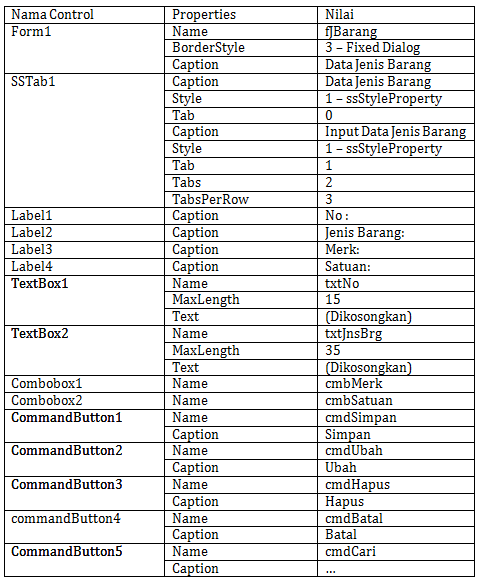 | Nama Control | Properties | Nilai |
|---|---|---|
| Form1 | Name | fJBarang |
| | BorderStyle | 3 – Fixed Dialog |
| | Caption | Data Jenis Barang |
| SSTab1 | Caption | Data Jenis Barang |
| | Style | 1 – ssStyleProperty |
| | Tab | 0 |
| | Caption | Input Data Jenis Barang |
| | Style | 1 – ssStyleProperty |
| | Tab | 1 |
| | Tabs | 2 |
| | TabsPerRow | 3 |
| Label1 | Caption | No : |
| Label2 | Caption | Jenis Barang: |
| Label3 | Caption | Merk: |
| Label4 | Caption | Satuan: |
| **TextBox1** | Name | txtNo |
| | MaxLength | 15 |
| | Text | (Dikosongkan) |
| **TextBox2** | Name | txtJnsBrg |
| | MaxLength | 35 |
| | Text | (Dikosongkan) |
| Combobox1 | Name | cmbMerk |
| Combobox2 | Name | cmbSatuan |
| **CommandButton1** | Name | cmdSimpan |
| | Caption | Simpan |
| **CommandButton2** | Name | cmdUbah |
| | Caption | Ubah |
| **CommandButton3** | Name | cmdHapus |
| | Caption | Hapus |
| commandButton4 | Name | cmdBatal |
| | Caption | Batal |
| **CommandButton5** | Name | cmdCari |
| | Caption | ... |